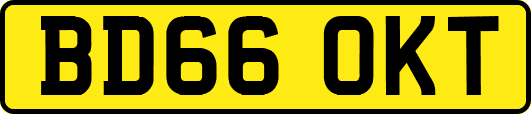 BD66 OKT